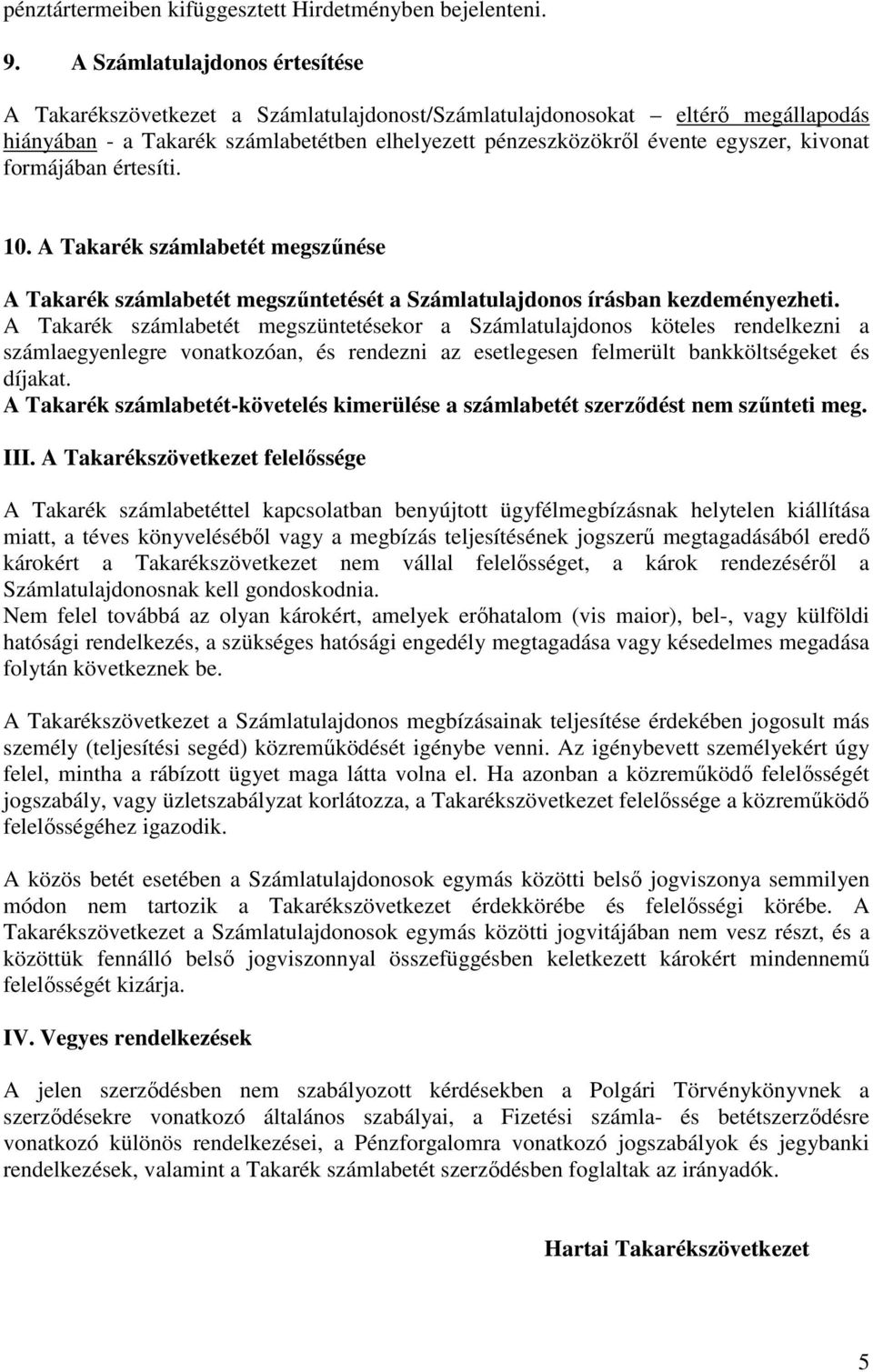 pénztártermeiben kifüggesztett Hirdetményben bejelenteni.

9. A Számlatulajdonos értesítése

A Takarékszövetkezet a Számlatulajdonost/Számlatulajdonosokat – eltérő megállapodás hiányában - a Takarék számlabetétben elhelyezett pénzeszközökről évente egyszer, kivonat formájában értesíti.

10. A Takarék számlabetét megszűnése

A Takarék számlabetét megszűntetését a Számlatulajdonos írásban kezdeményezheti.
A Takarék számlabetét megszüntetésekor a Számlatulajdonos köteles rendelkezni a számlaegyenlegre vonatkozóan, és rendezni az esetlegesen felmerült bankköltségeket és díjakat.
A Takarék számlabetét-követelés kimerülése a számlabetét szerződést nem szűnteti meg.

III. A Takarékszövetkezet felelőssége

A Takarék számlabetéttel kapcsolatban benyújtott ügyfélmegbízásnak helytelen kiállítása miatt, a téves könyveléséből vagy a megbízás teljesítésének jogszerű megtagadásából eredő károkért a Takarékszövetkezet nem vállal felelősséget, a károk rendezéséről a Számlatulajdonosnak kell gondoskodnia.
Nem felel továbbá az olyan károkért, amelyek erőhatalom (vis maior), bel-, vagy külföldi hatósági rendelkezés, a szükséges hatósági engedély megtagadása vagy késedelmes megadása folytán következnek be.

A Takarékszövetkezet a Számlatulajdonos megbízásainak teljesítése érdekében jogosult más személy (teljesítési segéd) közreműködését igénybe venni. Az igénybevett személyekért úgy felel, mintha a rábízott ügyet maga látta volna el. Ha azonban a közreműködő felelősségét jogszabály, vagy üzletszabályzat korlátozza, a Takarékszövetkezet felelőssége a közreműködő felelősségéhez igazodik.

A közös betét esetében a Számlatulajdonosok egymás közötti belső jogviszonya semmilyen módon nem tartozik a Takarékszövetkezet érdekkörébe és felelősségi körébe. A Takarékszövetkezet a Számlatulajdonosok egymás közötti jogvitájában nem vesz részt, és a közöttük fennálló belső jogviszonnyal összefüggésben keletkezett károkért mindennemű felelősségét kizárja.

IV. Vegyes rendelkezések

A jelen szerződésben nem szabályozott kérdésekben a Polgári Törvénykönyvnek a szerződésekre vonatkozó általános szabályai, a Fizetési számla- és betétszerződésre vonatkozó különös rendelkezései, a Pénzforgalomra vonatkozó jogszabályok és jegybanki rendelkezések, valamint a Takarék számlabetét szerződésben foglaltak az irányadók.

Hartai Takarékszövetkezet

5